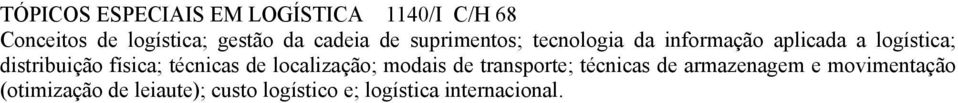 TÓPICOS ESPECIAIS EM LOGÍSTICA 1140/I C/H 68
Conceitos de logística; gestão da cadeia de suprimentos; tecnologia da informação aplicada a logística; distribuição física; técnicas de localização; modais de transporte; técnicas de armazenagem e movimentação (otimização de leiaute); custo logístico e; logística internacional.